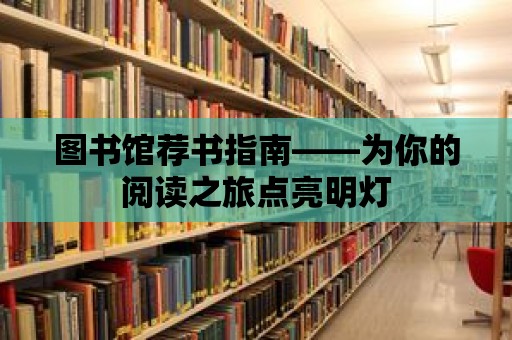 图书馆荐书指南——为你的阅读之旅点亮明灯